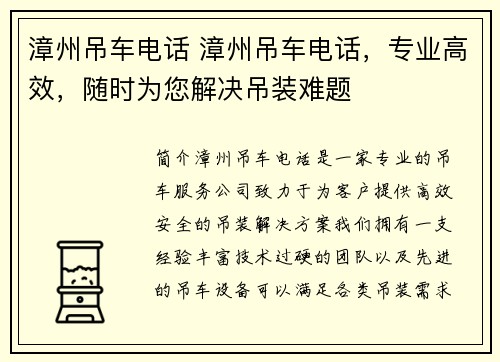 漳州吊车电话 漳州吊车电话，专业高效，随时为您解决吊装难题

简介漳州吊车电话是一家专业的吊车服务公司致力于为客户提供高效安全的吊装解决方案我们拥有一支经验丰富技术过硬的团队以及先进的吊车设备可以满足各类吊装需求